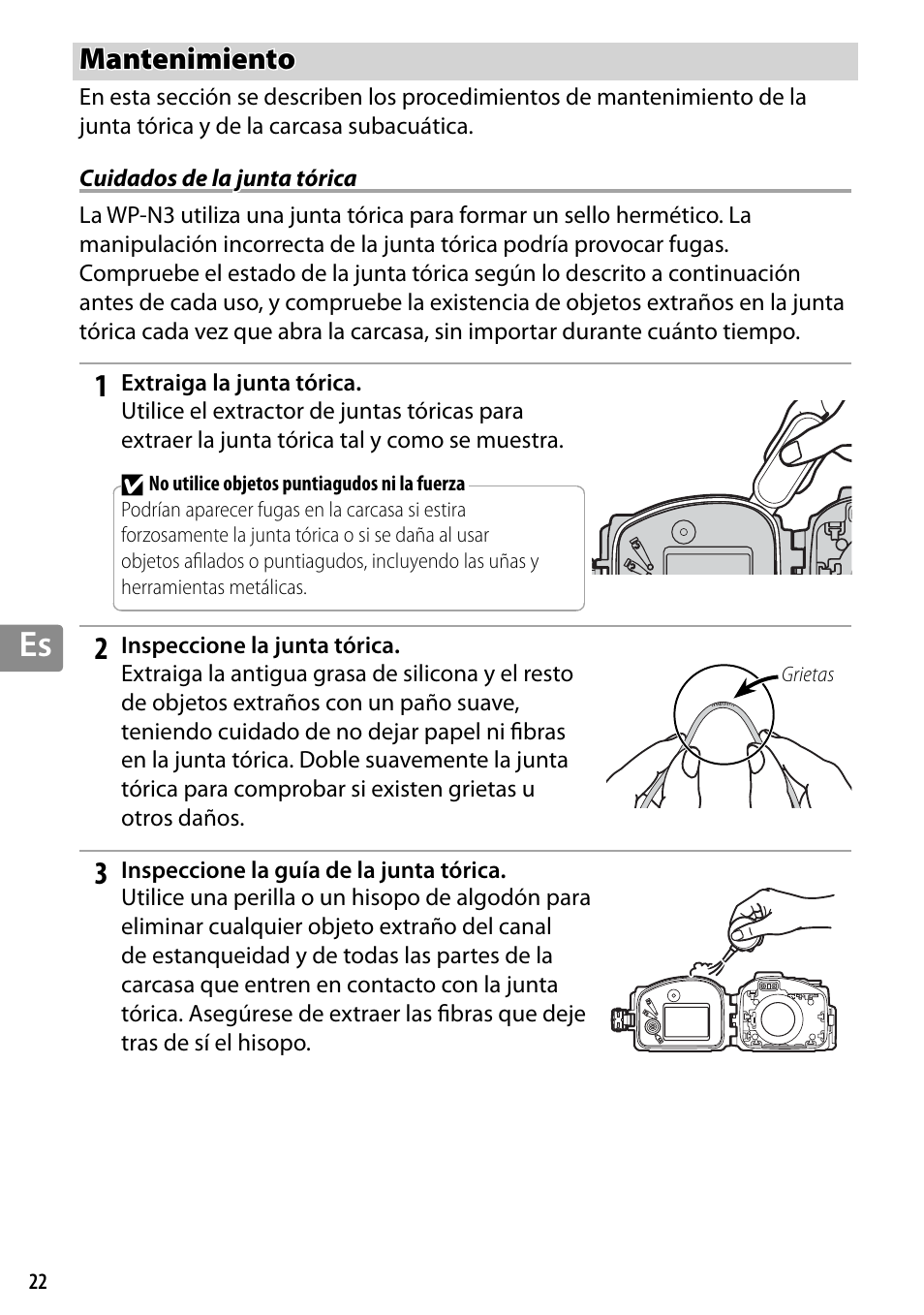 Mantenimiento

En esta sección se describen los procedimientos de mantenimiento de la junta tórica y de la carcasa subacuática.

Cuidados de la junta tórica

La WP-N3 utiliza una junta tórica para formar un sello hermético. La manipulación incorrecta de la junta tórica podría provocar fugas. Compruebe el estado de la junta tórica según lo descrito a continuación antes de cada uso, y compruebe la existencia de objetos extraños en la junta tórica cada vez que abra la carcasa, sin importar durante cuánto tiempo.

1 Extraiga la junta tórica.
Utilice el extractor de juntas tóricas para extraer la junta tórica tal y como se muestra.

No utilice objetos puntiagudos ni la fuerza
Podrían aparecer fugas en la carcasa si estira forzosamente la junta tórica o si se daña al usar objetos afilados o puntiagudos, incluyendo las uñas y herramientas metálicas.

Es

2 Inspeccione la junta tórica.
Extraiga la antigua grasa de silicona y el resto de objetos extraños con un paño suave, teniendo cuidado de no dejar papel ni fibras en la junta tórica. Doble suavemente la junta tórica para comprobar si existen grietas u otros daños.

Grietas

3 Inspeccione la guía de la junta tórica.
Utilice una perilla o un hisopo de algodón para eliminar cualquier objeto extraño del canal de estanqueidad y de todas las partes de la carcasa que entren en contacto con la junta tórica. Asegúrese de extraer las fibras que deje tras de sí el hisopo.

22